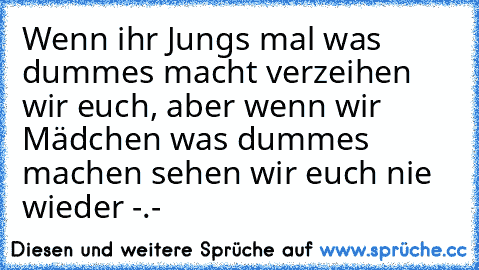 Wenn ihr Jungs mal was dummes macht verzeihen wir euch, aber wenn wir Mädchen was dummes machen sehen wir euch nie wieder -.-

Diesen und weitere Sprüche auf www.sprüche.cc